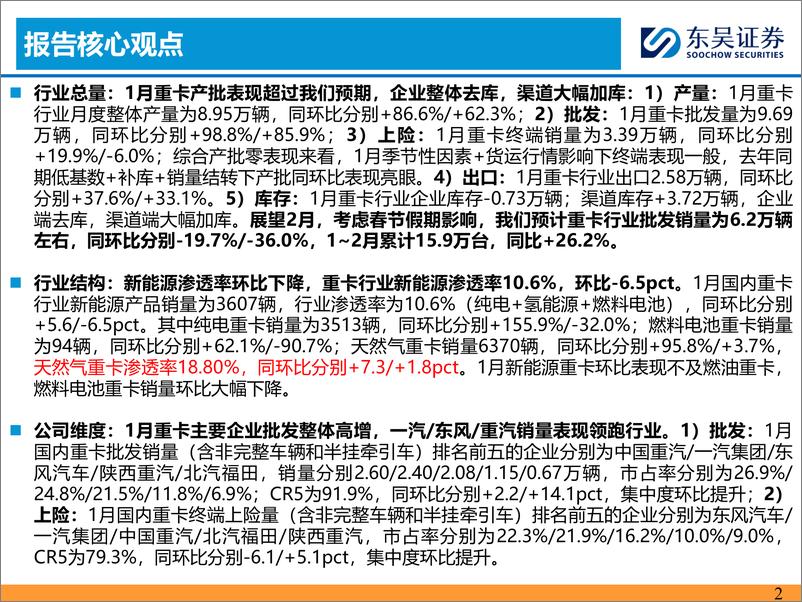 报告核心观点

东吴证券
SOOCHOW SECURITIES

行业总量：1月重卡产批表现超过我们预期，企业整体去库，渠道大幅加库：1）产量：1月重卡行业月度整体产量为8.95万辆，同环比分别+86.6%/+62.3%；2）批发：1月重卡批发量为9.69万辆，同环比分别+98.8%/+85.9%；3）上险：1月重卡终端销量为3.39万辆，同环比分别+19.9%/-6.0%；综合产批零表现来看，1月季节性因素+货运行情影响下终端表现一般，去年同期低基数+补库+销量结转下产批同环比表现亮眼。4）出口：1月重卡行业出口2.58万辆，同环比分别+37.6%/+33.1%。5）库存：1月重卡行业企业库存-0.73万辆；渠道库存+3.72万辆，企业端去库，渠道端大幅加库。展望2月，考虑春节假期影响，我们预计重卡行业批发销量为6.2万辆左右，同环比分别-19.7%/-36.0%，1~2月累计15.9万台，同比+26.2%。

行业结构：新能源渗透率环比下降，重卡行业新能源渗透率10.6%，环比-6.5pct。1月国内重卡行业新能源产品销量为3607辆，行业渗透率为10.6%（纯电+氢能源+燃料电池），同环比分别+5.6/-6.5pct。其中纯电重卡销量为3513辆，同环比分别+155.9%/-32.0%；燃料电池重卡销量为94辆，同环比分别+62.1%/-90.7%；天然气重卡销量6370辆，同环比分别+95.8%/+3.7%，天然气重卡渗透率18.80%，同环比分别+7.3/+1.8pct。1月新能源重卡环比表现不及燃油重卡，燃料电池重卡销量环比大幅下降。

公司维度：1月重卡主要企业批发整体高增，一汽/东风/重汽销量表现领跑行业。1）批发：1月国内重卡批发销量（含非完整车辆和半挂牵引车）排名前五的企业分别为中国重汽/一汽集团/东风汽车/陕西重汽/北汽福田，销量分别2.60/2.40/2.08/1.15/0.67万辆，市占率分别为26.9%/24.8%/21.5%/11.8%/6.9%；CR5为91.9%，同环比分别+2.2/+14.1pct，集中度环比提升；2）上险：1月国内重卡终端上险量（含非完整车辆和半挂牵引车）排名前五的企业分别为东风汽车/一汽集团/中国重汽/北汽福田/陕西重汽，市占率分别为22.3%/21.9%/16.2%/10.0%/9.0%，CR5为79.3%，同环比分别-6.1/+5.1pct，集中度环比提升。

2